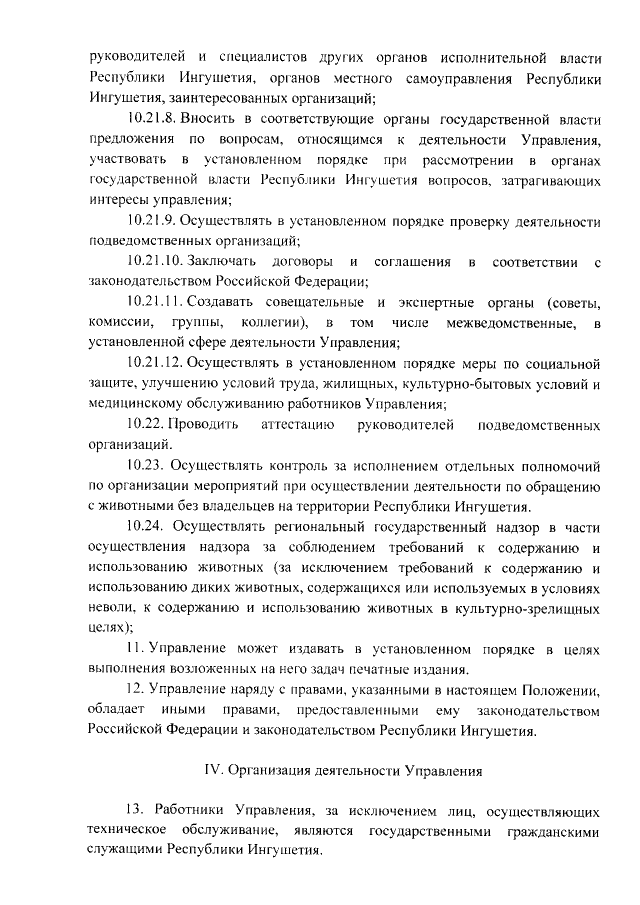 руководителей и специалистов других органов исполнительной власти Республики Ингушетия, органов местного самоуправления Республики Ингушетия, заинтересованных организаций;

10.21.8. Вносить в соответствующие органы государственной власти предложения по вопросам, относящимся к деятельности Управления, участвовать в установленном порядке при рассмотрении в органах государственной власти Республики Ингушетия вопросов, затрагивающих интересы управления;

10.21.9. Осуществлять в установленном порядке проверку деятельности подведомственных организаций;

10.21.10. Заключать договоры и соглашения в соответствии с законодательством Российской Федерации;

10.21.11. Создавать совещательные и экспертные органы (советы, комиссии, группы, коллегии), в том числе межведомственные, в установленной сфере деятельности Управления;

10.21.12. Осуществлять в установленном порядке меры по социальной защите, улучшению условий труда, жилищных, культурно-бытовых условий и медицинскому обслуживанию работников Управления;

10.22. Проводить аттестацию руководителей подведомственных организаций.

10.23. Осуществлять контроль за исполнением отдельных полномочий по организации мероприятий при осуществлении деятельности по обращению с животными без владельцев на территории Республики Ингушетия.

10.24. Осуществлять региональный государственный надзор в части осуществления надзора за соблюдением требований к содержанию и использованию животных (за исключением требований к содержанию и использованию диких животных, содержащихся или используемых в условиях неволи, к содержанию и использованию животных в культурно-зрелищных целях);

11. Управление может издавать в установленном порядке в целях выполнения возложенных на него задач печатные издания.

12. Управление наряду с правами, указанными в настоящем Положении, обладает иными правами, предоставленными ему законодательством Российской Федерации и законодательством Республики Ингушетия.

IV. Организация деятельности Управления

13. Работники Управления, за исключением лиц, осуществляющих техническое обслуживание, являются государственными гражданскими служащими Республики Ингушетия.